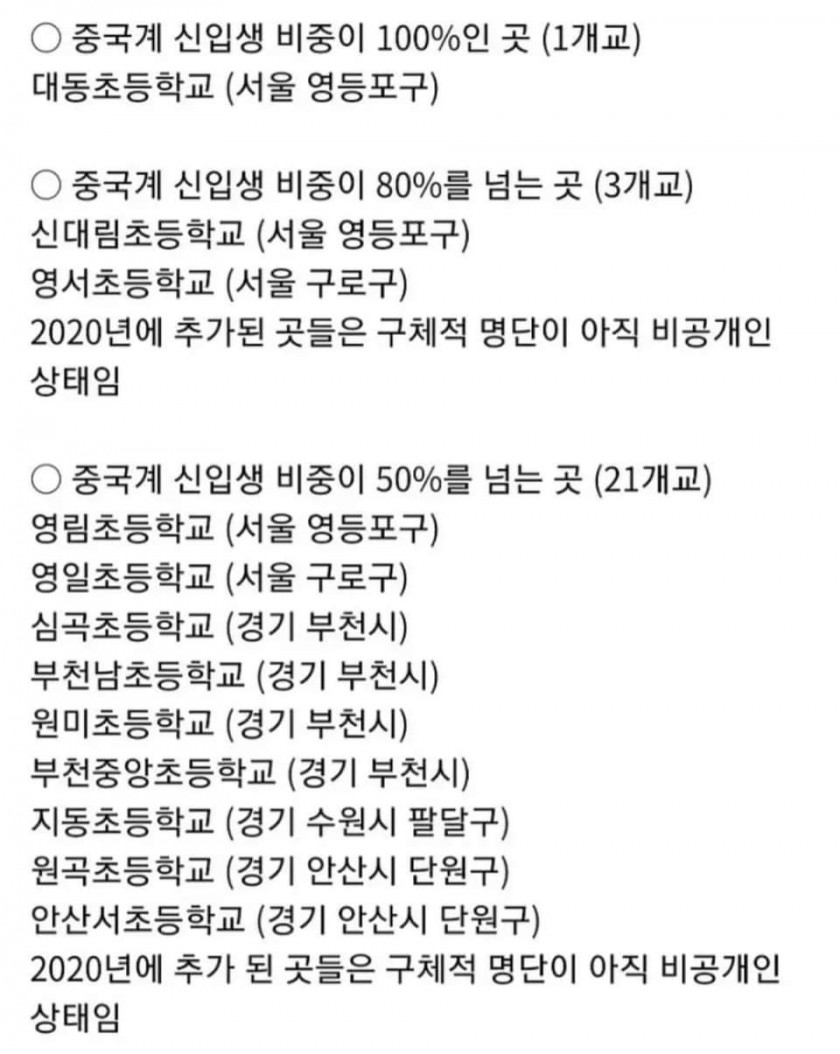 ○ 중국계 신입생 비중이 100%인 곳 (1개교)
대동초등학교 (서울 영등포구)

○ 중국계 신입생 비중이 80%를 넘는 곳 (3개교)
신대림초등학교 (서울 영등포구)
영서초등학교 (서울 구로구)
2020년에 추가된 곳들은 구체적 명단이 아직 비공개인 상태임

○ 중국계 신입생 비중이 50%를 넘는 곳 (21개교)
영림초등학교 (서울 영등포구)
영일초등학교 (서울 구로구)
심곡초등학교 (경기 부천시)
부천남초등학교 (경기 부천시)
원미초등학교 (경기 부천시)
부천중앙초등학교 (경기 부천시)
지동초등학교 (경기 수원시 팔달구)
원곡초등학교 (경기 안산시 단원구)
안산서초등학교 (경기 안산시 단원구)
2020년에 추가 된 곳들은 구체적 명단이 아직 비공개인 상태임